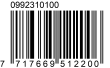 0992310100

7 717669 512200